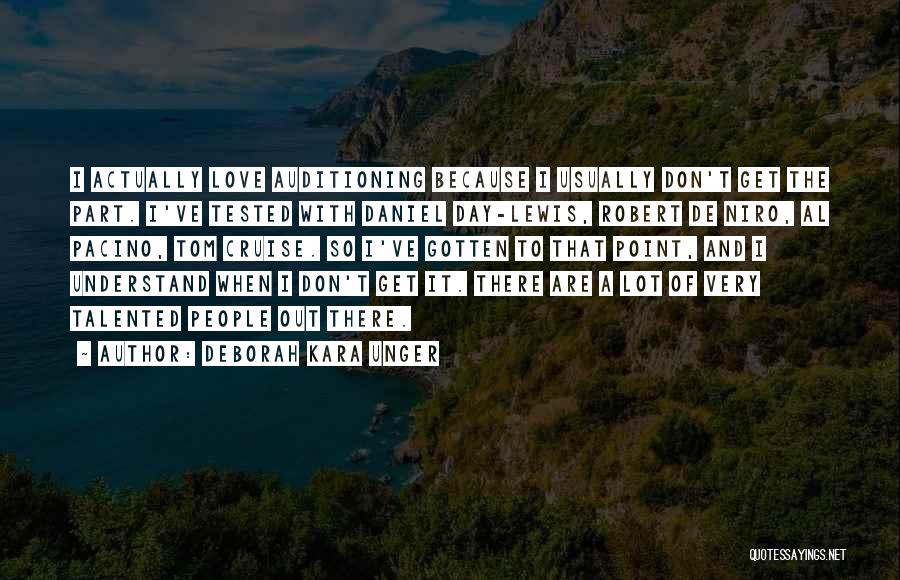 I ACTUALLY LOVE AUDITIONING BECAUSE I USUALLY DON'T GET THE PART. I'VE TESTED WITH DANIEL DAY-LEWIS, ROBERT DE NIRO, AL PACINO, TOM CRUISE. SO I'VE GOTTEN TO THAT POINT, AND I UNDERSTAND WHEN I DON'T GET IT. THERE ARE A LOT OF VERY TALENTED PEOPLE OUT THERE.

~ AUTHOR: DEBORAH KARA UNGER

QUOTESSAYINGS.NET